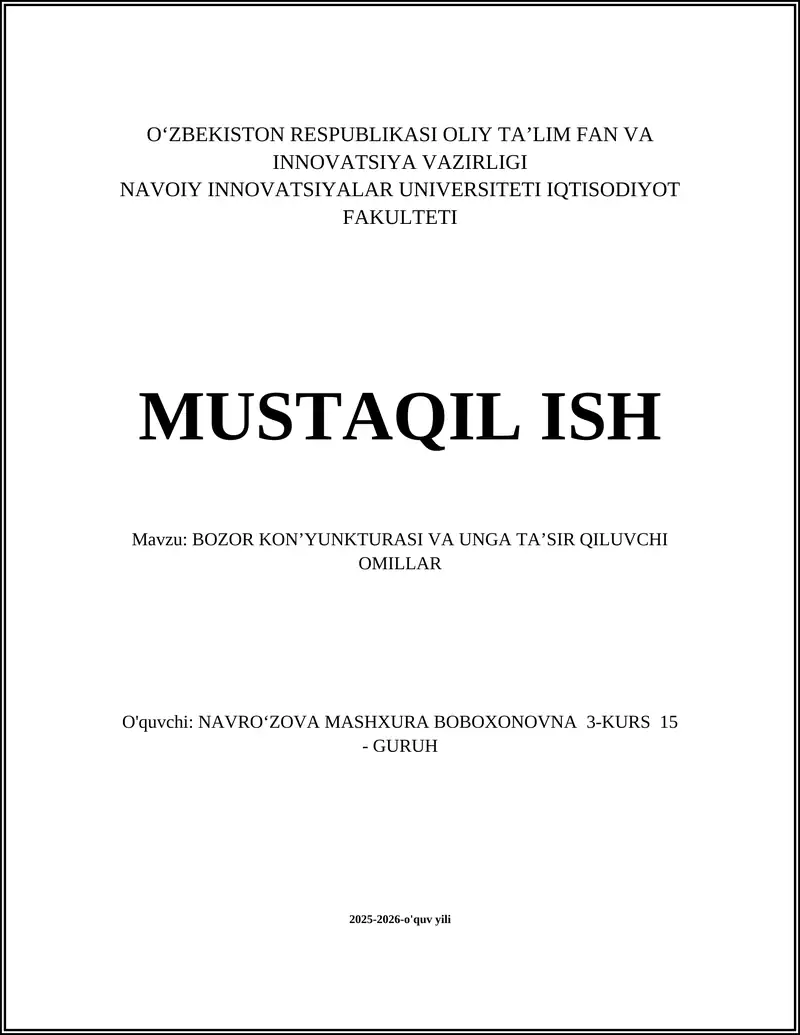 O‘ZBEKISTON RESPUBLIKASI OLIY TA’LIM FAN VA INNOVATSIYA VAZIRLIGI
NAVOIY INNOVATSIYALAR UNIVERSITETI IQTISODIYOT FAKULTETI

MUSTAQIL ISH

Mavzu: BOZOR KON’YUNKTURASI VA UNGA TA’SIR QILUVCHI OMILLAR

O'quvchi: NAVRO‘ZOVA MASHXURA BOBOXONOVNA 3-KURS 15 - GURUH

2025-2026-o'quv yili